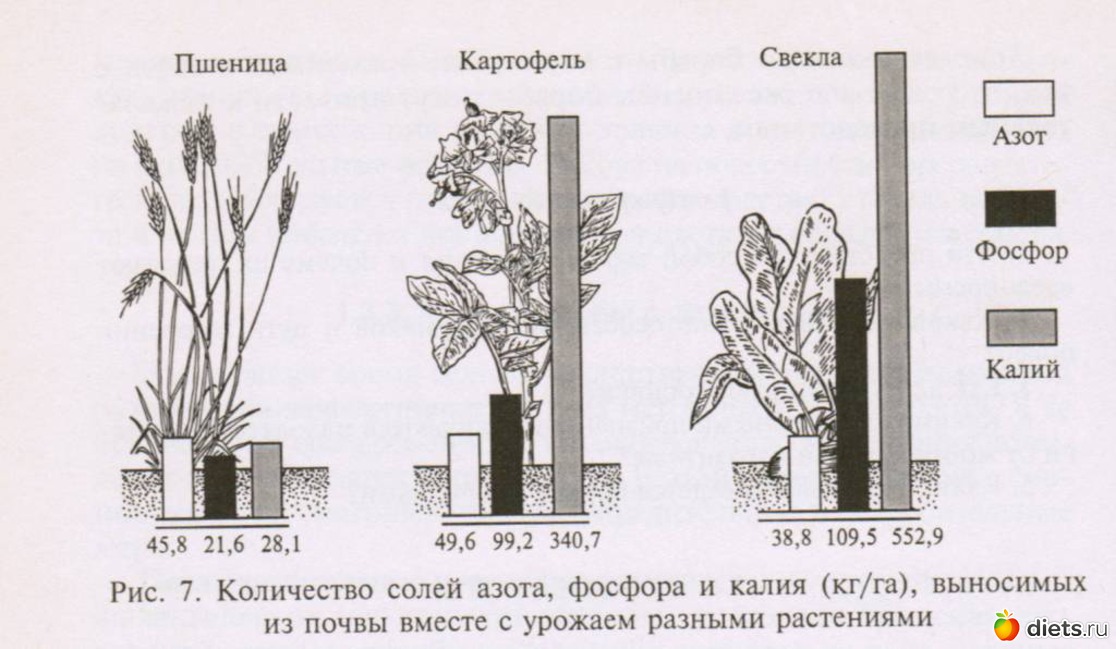 Пшеница

Картофель

Свекла

Азот

Фосфор

Калий

45,8 21,6 28,1

49,6 99,2 340,7

38,8 109,5 552,9

Рис. 7. Количество солей азота, фосфора и калия (кг/га), выносимых из почвы вместе с урожаем разными растениями

diets.ru